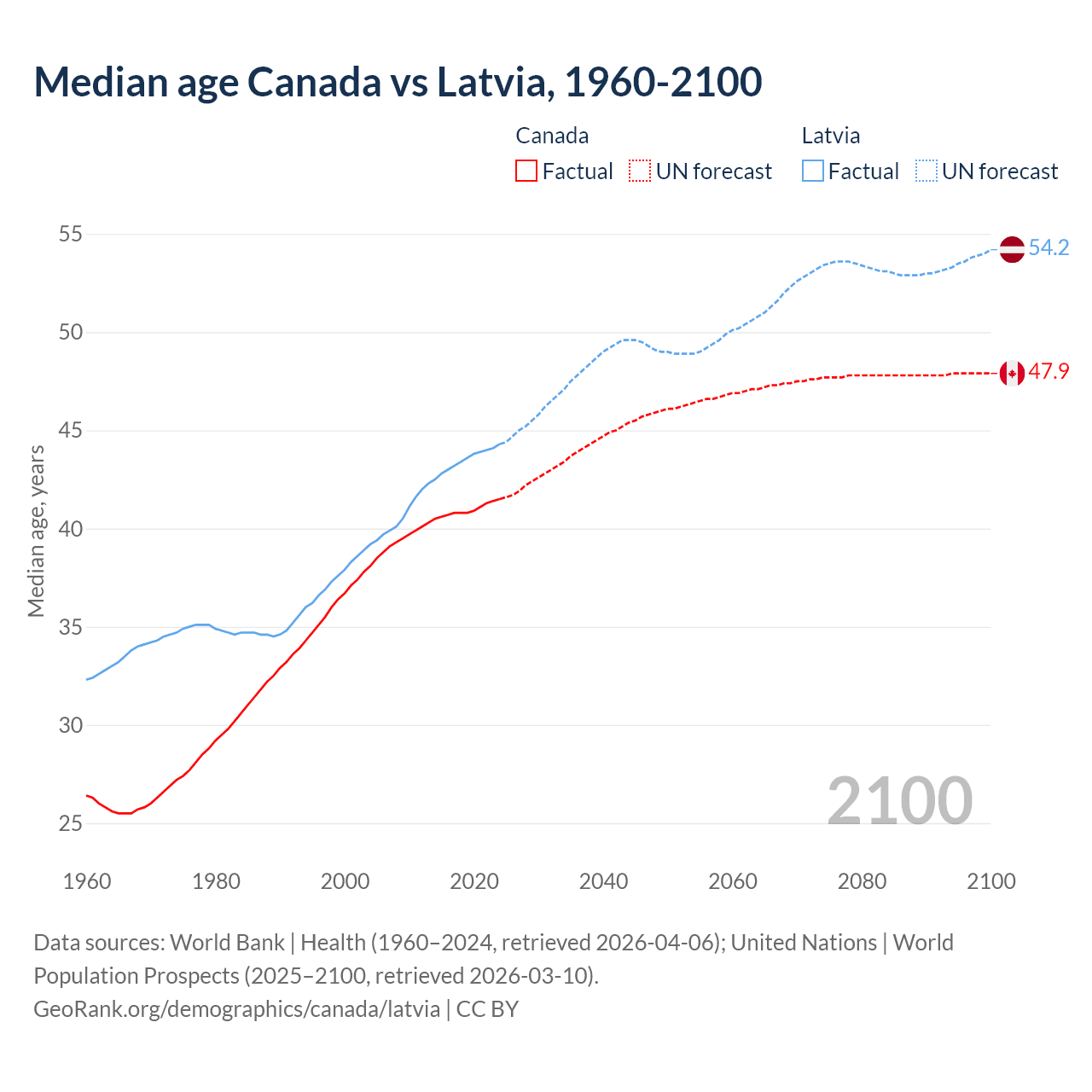 Median age Canada vs Latvia, 1960-2100

Canada
Factual UN forecast

Latvia
Factual UN forecast

Median age, years

55
50
45
40
35
30
25

54.2
47.9

2100

1960 1980 2000 2020 2040 2060 2080 2100

Data sources: World Bank | Health (1960–2024, retrieved 2026-04-06); United Nations | World Population Prospects (2025–2100, retrieved 2026-03-10).
GeoRank.org/demographics/canada/latvia | CC BY